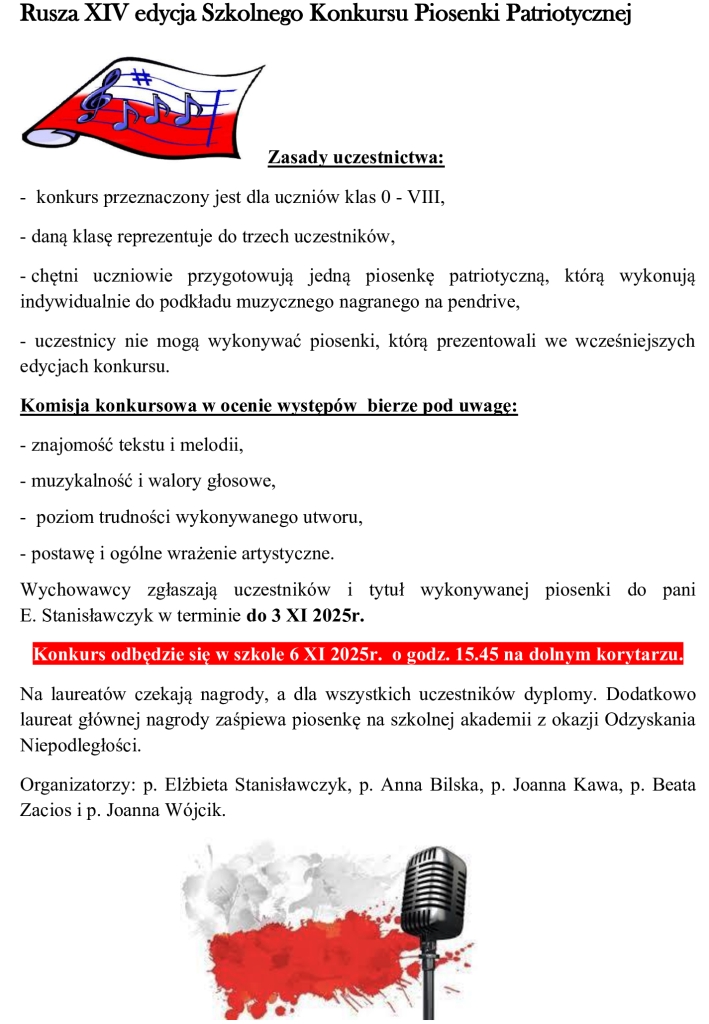 Rusza XIV edycja Szkolnego Konkursu Piosenki Patriotycznej

Zasady uczestnictwa:

- konkurs przeznaczony jest dla uczniów klas 0 - VIII,

- daną klasę reprezentuje do trzech uczestników,

- chętni uczniowie przygotowują jedną piosenkę patriotyczną, którą wykonują indywidualnie do podkładu muzycznego nagranego na pendrive,

- uczestnicy nie mogą wykonywać piosenki, którą prezentowali we wcześniejszych edycjach konkursu.

Komisja konkursowa w ocenie występów bierze pod uwagę:

- znajomość tekstu i melodii,

- muzykalność i walory głosowe,

- poziom trudności wykonywanego utworu,

- postawę i ogólne wrażenie artystyczne.

Wychowawcy zgłaszają uczestników i tytuł wykonywanej piosenki do pani E. Stanisławczyk w terminie do 3 XI 2025r.

Konkurs odbędzie się w szkole 6 XI 2025r. o godz. 15.45 na dolnym korytarzu.

Na laureatów czekają nagrody, a dla wszystkich uczestników dyplomy. Dodatkowo laureat głównej nagrody zaśpiewa piosenkę na szkolnej akademii z okazji Odzyskania Niepodległości.

Organizatorzy: p. Elżbieta Stanisławczyk, p. Anna Bilska, p. Joanna Kawa, p. Beata Zacios i p. Joanna Wójcik.